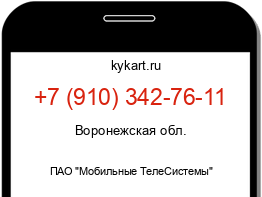 kykart.ru

+7 (910) 342-76-11

Воронежская обл.

ПАО "Мобильные ТелеСистемы"